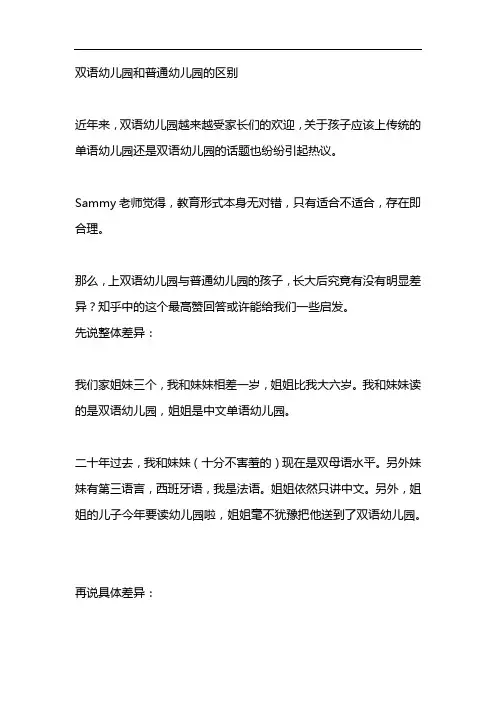 双语幼儿园和普通幼儿园的区别

近年来，双语幼儿园越来越受家长们的欢迎，关于孩子应该上传统的单语幼儿园还是双语幼儿园的话题也纷纷引起热议。

Sammy 老师觉得，教育形式本身无对错，只有适合不适合，存在即合理。

那么，上双语幼儿园与普通幼儿园的孩子，长大后究竟有没有明显差异？知乎中的这个最高赞回答或许能给我们一些启发。
先说整体差异：

我们家姐妹三个，我和妹妹相差一岁，姐姐比我大六岁。我和妹妹读的是双语幼儿园，姐姐是中文单语幼儿园。

二十年过去，我和妹妹（十分不害羞的）现在是双母语水平。另外妹妹有第三语言，西班牙语，我是法语。姐姐依然只讲中文。另外，姐姐的儿子今年要读幼儿园啦，姐姐毫不犹豫把他送到了双语幼儿园。

再说具体差异：